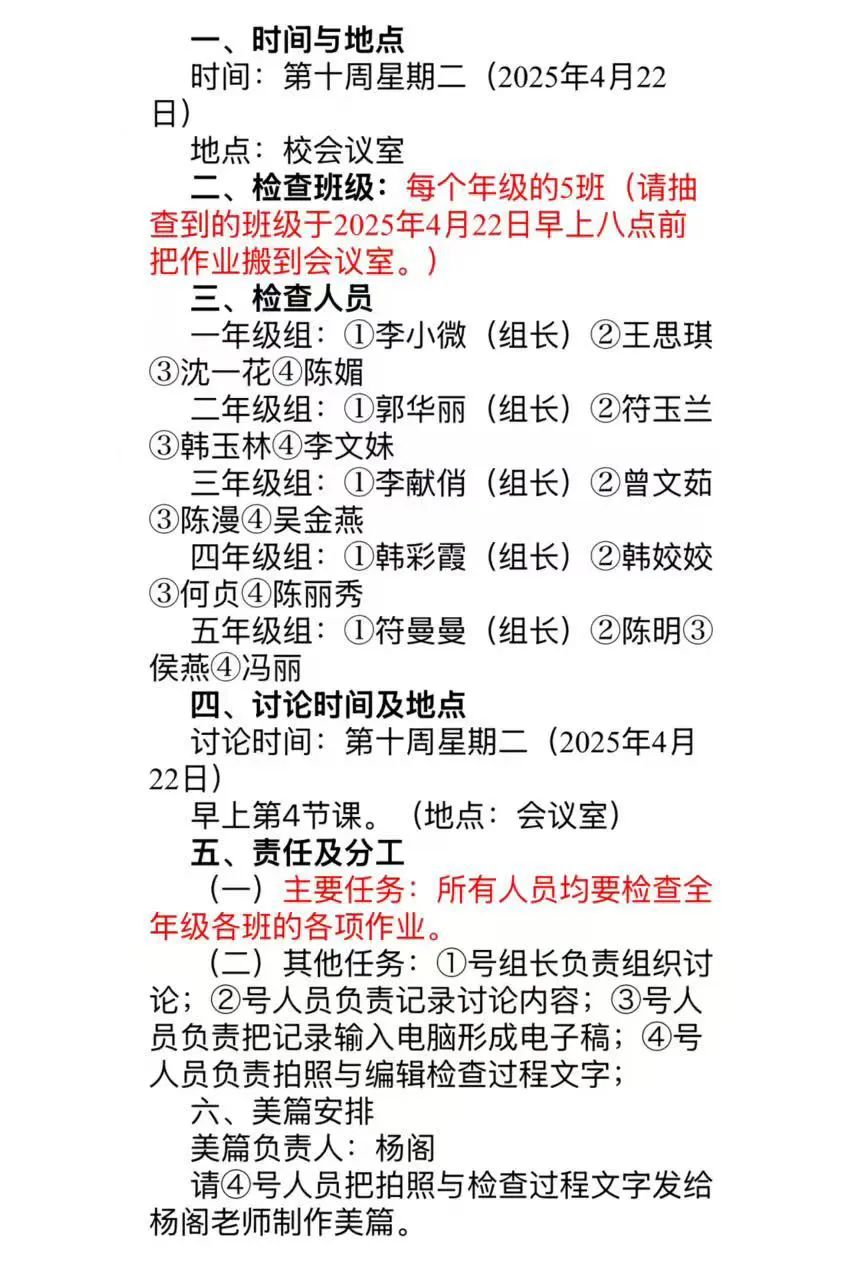 一、时间与地点
时间：第十周星期二（2025年4月22日）
地点：校会议室
二、检查班级：每个年级的5班（请抽查到的班级于2025年4月22日早上八点前把作业搬到会议室。）
三、检查人员
一年级组：①李小微（组长）②王思琪③沈一花④陈媚
二年级组：①郭华丽（组长）②符玉兰③韩玉林④李文妹
三年级组：①李献俏（组长）②曾文茹③陈漫④吴金燕
四年级组：①韩彩霞（组长）②韩姣姣③何贞④陈丽秀
五年级组：①符曼曼（组长）②陈明③侯燕④冯丽
四、讨论时间及地点
讨论时间：第十周星期二（2025年4月22日）
早上第4节课。（地点：会议室）
五、责任及分工
（一）主要任务：所有人员均要检查全年级各班的各项作业。
（二）其他任务：①号组长负责组织讨论；②号人员负责记录讨论内容；③号人员负责把记录输入电脑形成电子稿；④号人员负责拍照与编辑检查过程文字；
六、美篇安排
美篇负责人：杨阁
请④号人员把拍照与检查过程文字发给杨阁老师制作美篇。